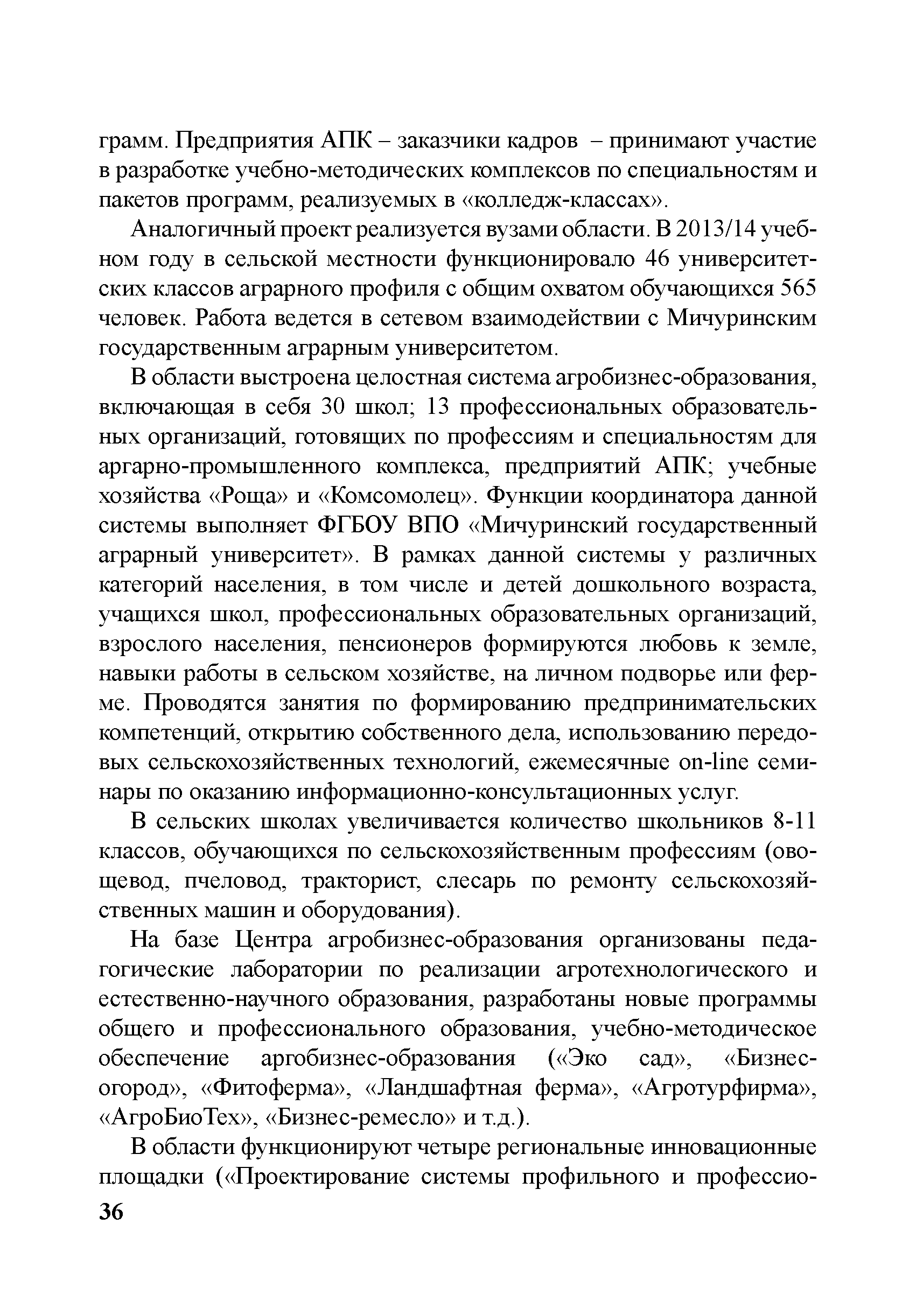 грамм. Предприятия АПК – заказчики кадров – принимают участие в разработке учебно-методических комплексов по специальностям и пакетов программ, реализуемых в «колледж-классах».

Аналогичный проект реализуется вузами области. В 2013/14 учебном году в сельской местности функционировало 46 университетских классов аграрного профиля с общим охватом обучающихся 565 человек. Работа ведется в сетевом взаимодействии с Мичуринским государственным аграрным университетом.

В области выстроена целостная система агробизнес-образования, включающая в себя 30 школ; 13 профессиональных образовательных организаций, готовящих по профессиям и специальностям для аргарно-промышленного комплекса, предприятий АПК; учебные хозяйства «Роща» и «Комсомолец». Функции координатора данной системы выполняет ФГБОУ ВПО «Мичуринский государственный аграрный университет». В рамках данной системы у различных категорий населения, в том числе и детей дошкольного возраста, учащихся школ, профессиональных образовательных организаций, взрослого населения, пенсионеров формируются любовь к земле, навыки работы в сельском хозяйстве, на личном подворье или ферме. Проводятся занятия по формированию предпринимательских компетенций, открытию собственного дела, использованию передовых сельскохозяйственных технологий, ежемесячные on-line семинары по оказанию информационно-консультационных услуг.

В сельских школах увеличивается количество школьников 8-11 классов, обучающихся по сельскохозяйственным профессиям (овощевод, пчеловод, тракторист, слесарь по ремонту сельскохозяйственных машин и оборудования).

На базе Центра агробизнес-образования организованы педагогические лаборатории по реализации агротехнологического и естественно-научного образования, разработаны новые программы общего и профессионального образования, учебно-методическое обеспечение аргобизнес-образования («Эко сад», «Бизнес-огород», «Фитоферма», «Ландшафтная ферма», «Агротурфирма», «АгроБиоТех», «Бизнес-ремесло» и т.д.).

В области функционируют четыре региональные инновационные площадки («Проектирование системы профильного и профессио-

36